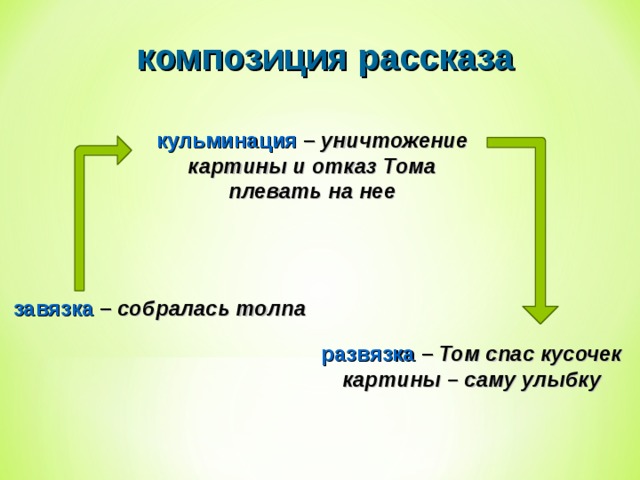 композиция рассказа

кульминация – уничтожение картины и отказ Тома плевать на нее

завязка – собралась толпа

развязка – Том спас кусочек картины – саму улыбку